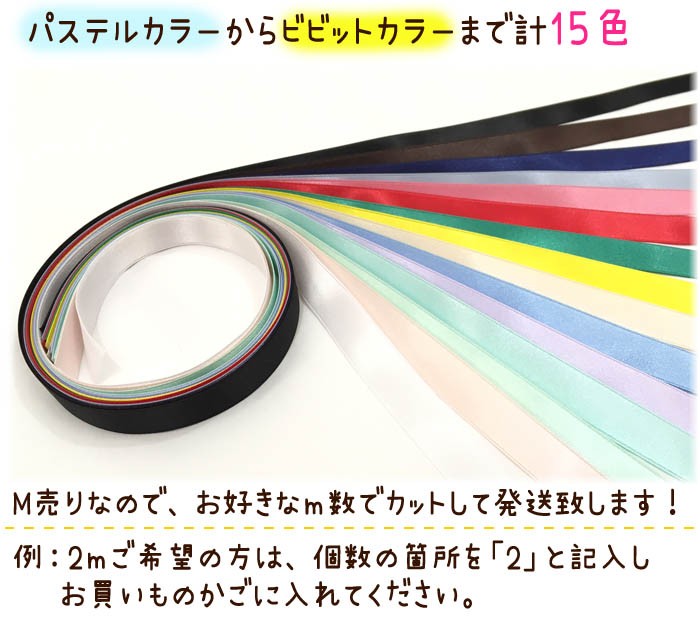 パステルカラーからビビットカラーまで計15色

M売りなので、お好きなm数でカットして発送致します！

例：2mご希望の方は、個数の箇所を「2」と記入しお買いものかごに入れてください。